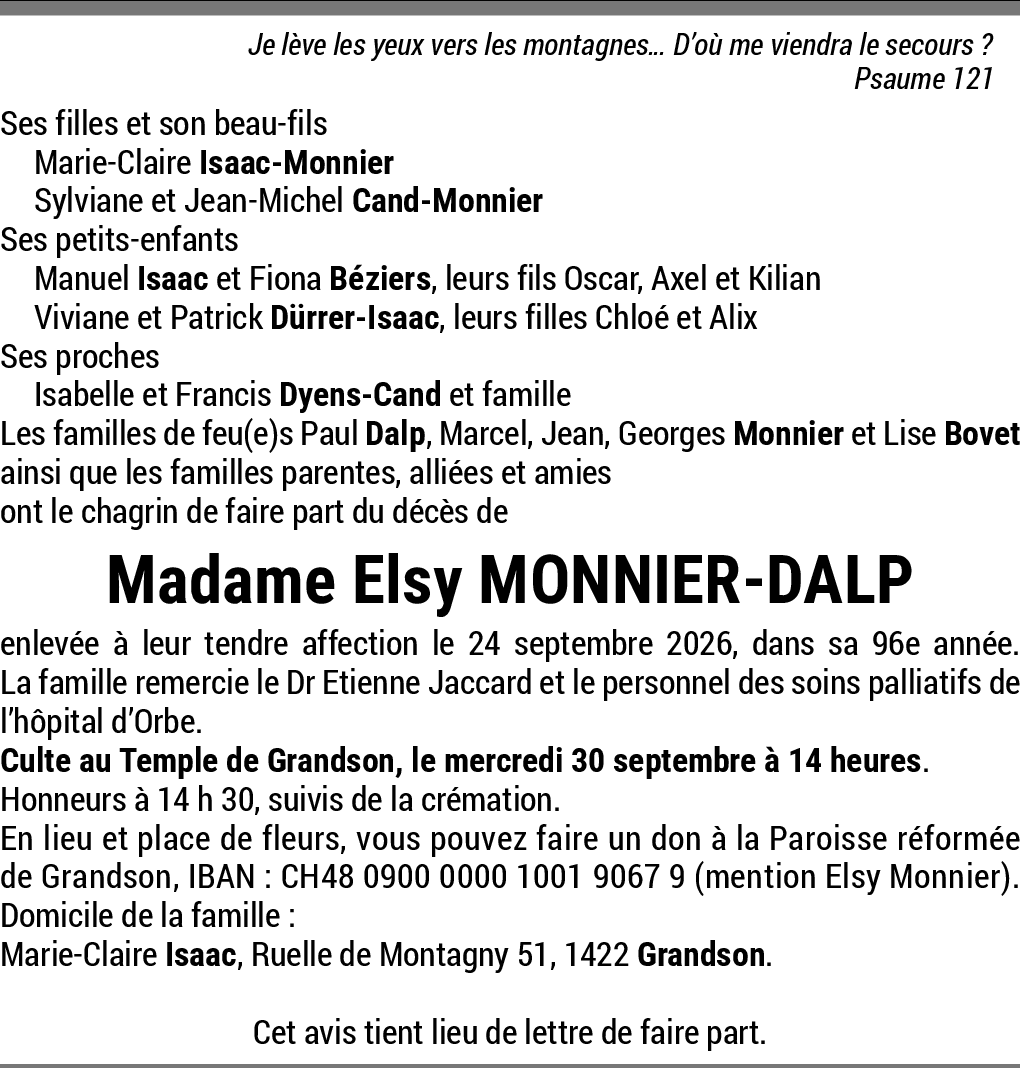 Je lève les yeux vers les montagnes... D'où me viendra le secours ?
Psaume 121

Ses filles et son beau-fils
Marie-Claire Isaac-Monnier
Sylviane et Jean-Michel Cand-Monnier
Ses petits-enfants
Manuel Isaac et Fiona Béziers, leurs fils Oscar, Axel et Kilian
Viviane et Patrick Dürrer-Isaac, leurs filles Chloé et Alix
Ses proches
Isabelle et Francis Dyens-Cand et famille
Les familles de feu(e)s Paul Dalp, Marcel, Jean, Georges Monnier et Lise Bovet
ainsi que les familles parentes, alliées et amies
ont le chagrin de faire part du décès de

Madame Elsy MONNIER-DALP

enlevée à leur tendre affection le 24 septembre 2026, dans sa 96e année. La famille remercie le Dr Etienne Jaccard et le personnel des soins palliatifs de l'hôpital d'Orbe.
Culte au Temple de Grandson, le mercredi 30 septembre à 14 heures.
Honneurs à 14 h 30, suivis de la crémation.
En lieu et place de fleurs, vous pouvez faire un don à la Paroisse réformée de Grandson, IBAN : CH48 0900 0000 1001 9067 9 (mention Elsy Monnier).
Domicile de la famille :
Marie-Claire Isaac, Ruelle de Montagny 51, 1422 Grandson.

Cet avis tient lieu de lettre de faire part.